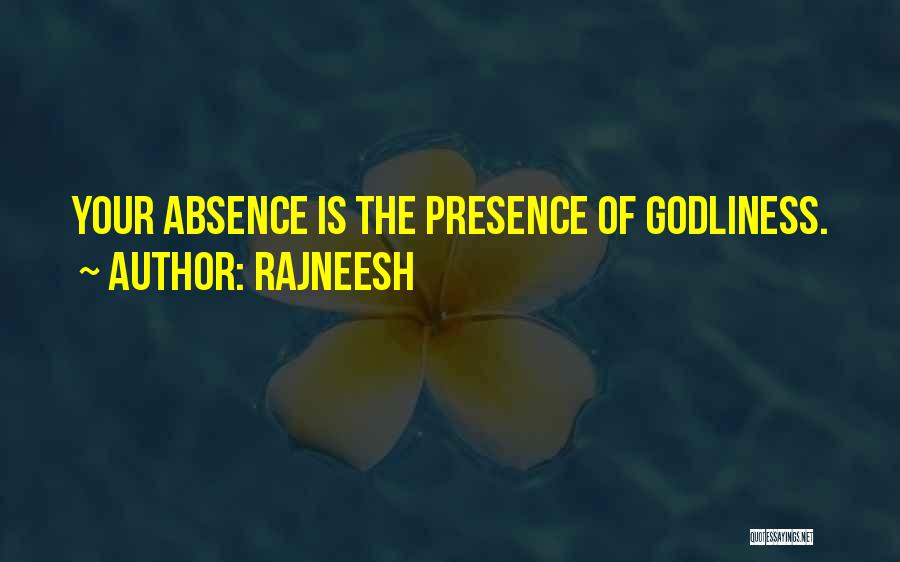 YOUR ABSENCE IS THE PRESENCE OF GODLINESS.
~ AUTHOR: RAJNEESH

QUOTESSAYINGS.NET